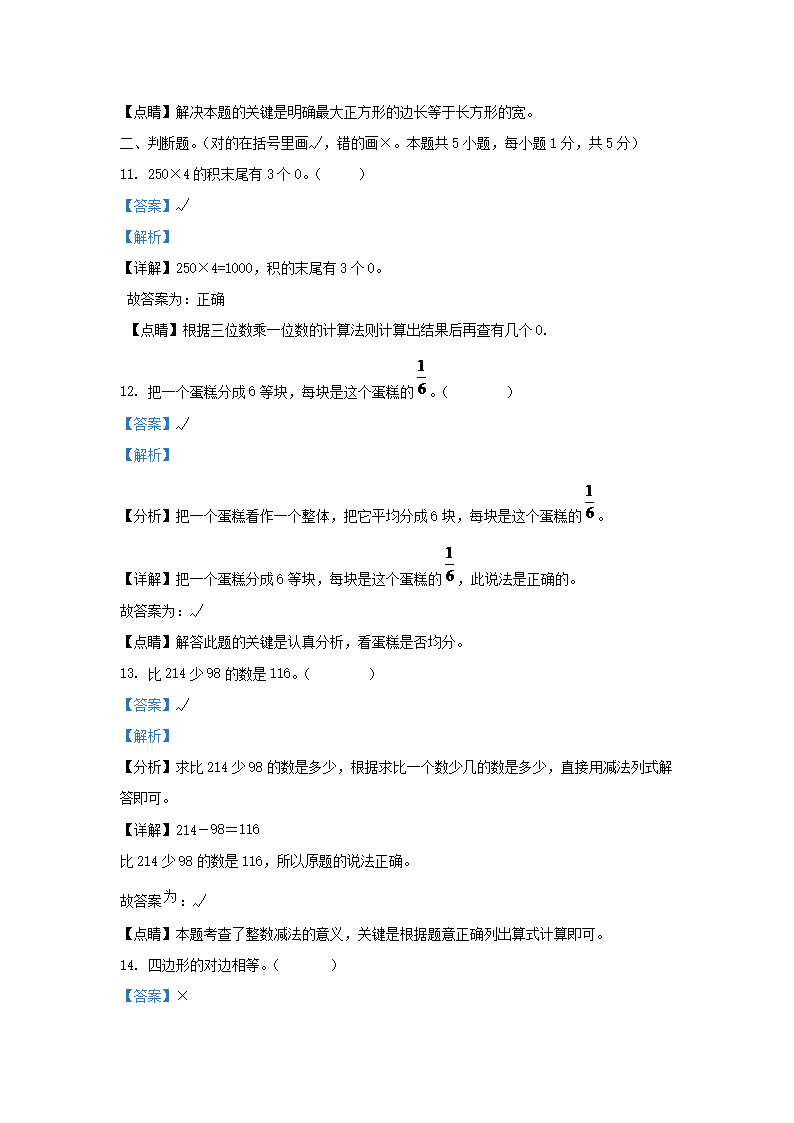 【点睛】解决本题的关键是明确最大正方形的边长等于长方形的宽。

二、判断题。(对的在括号里画√，错的画×。本题共5小题，每小题1分，共5分)

11. 250×4的积末尾有3个0。(　　)

【答案】√

【解析】

【详解】250×4=1000，积的末尾有3个0。

故答案为：正确

【点睛】根据三位数乘一位数的计算法则计算出结果后再查有几个0.

12. 把一个蛋糕分成6等块，每块是这个蛋糕的$\frac{1}{6}$。(　　)

【答案】√

【解析】

【分析】把一个蛋糕看作一个整体，把它平均分成6块，每块是这个蛋糕的$\frac{1}{6}$。

【详解】把一个蛋糕分成6等块，每块是这个蛋糕的$\frac{1}{6}$，此说法是正确的。

故答案为：√

【点睛】解答此题的关键是认真分析，看蛋糕是否均分。

13. 比214少98的数是116。(　　)

【答案】√

【解析】

【分析】求比214少98的数是多少，根据求比一个数少几的数是多少，直接用减法列式解答即可。

【详解】214－98＝116

比214少98的数是116，所以原题的说法正确。

故答案为：√

【点睛】本题考查了整数减法的意义，关键是根据题意正确列出算式计算即可。

14. 四边形的对边相等。(　　)

【答案】×